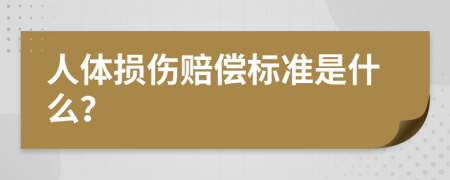 人体损伤赔偿标准是什么?